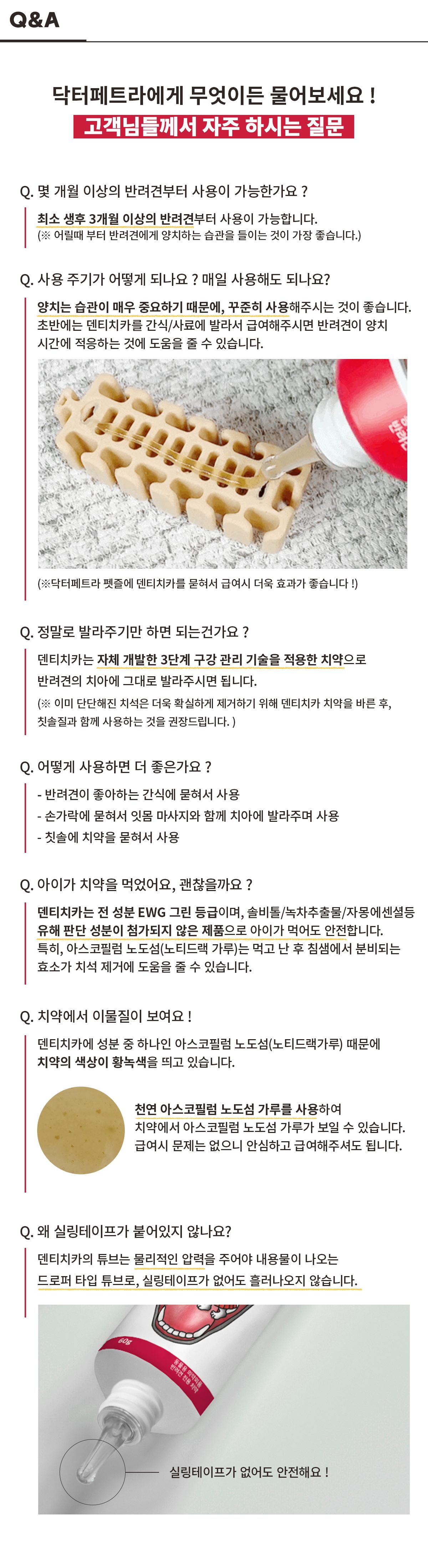 Q&A

닥터페트라에게 무엇이든 물어보세요 !
고객님들께서 자주 하시는 질문

Q. 몇 개월 이상의 반려견부터 사용이 가능한가요 ?

최소 생후 3개월 이상의 반려견부터 사용이 가능합니다.
(※ 어릴때 부터 반려견에게 양치하는 습관을 들이는 것이 가장 좋습니다.)

Q. 사용 주기가 어떻게 되나요 ? 매일 사용해도 되나요?

양치는 습관이 매우 중요하기 때문에, 꾸준히 사용해주시는 것이 좋습니다. 초반에는 덴티치카를 간식/사료에 발라서 급여해주시면 반려견이 양치 시간에 적응하는 것에 도움을 줄 수 있습니다.

(※닥터페트라 펫츨에 덴티치카를 묻혀서 급여시 더욱 효과가 좋습니다 !)

Q. 정말로 발라주기만 하면 되는건가요 ?

덴티치카는 자체 개발한 3단계 구강 관리 기술을 적용한 치약으로 반려견의 치아에 그대로 발라주시면 됩니다.
(※ 이미 단단해진 치석은 더욱 확실하게 제거하기 위해 덴티치카 치약을 바른 후, 칫솔질과 함께 사용하는 것을 권장드립니다. )

Q. 어떻게 사용하면 더 좋은가요 ?

- 반려견이 좋아하는 간식에 묻혀서 사용
- 손가락에 묻혀서 잇몸 마사지와 함께 치아에 발라주며 사용
- 칫솔에 치약을 묻혀서 사용

Q. 아이가 치약을 먹었어요, 괜찮을까요 ?

덴티치카는 전 성분 EWG 그린 등급이며, 솔비톨/녹차추출물/자몽에센셜등 유해 판단 성분이 첨가되지 않은 제품으로 아이가 먹어도 안전합니다. 특히, 아스코필럼 노도섬(노티드랙 가루)는 먹고 난 후 침샘에서 분비되는 효소가 치석 제거에 도움을 줄 수 있습니다.

Q. 치약에서 이물질이 보여요 !

덴티치카에 성분 중 하나인 아스코필럼 노도섬(노티드랙가루) 때문에 치약의 색상이 황녹색을 띄고 있습니다.

천연 아스코필럼 노도섬 가루를 사용하여 치약에서 아스코필럼 노도섬 가루가 보일 수 있습니다. 급여시 문제는 없으니 안심하고 급여해주셔도 됩니다.

Q. 왜 실링테이프가 붙어있지 않나요?

덴티치카의 튜브는 물리적인 압력을 주어야 내용물이 나오는 드로퍼 타입 튜브로, 실링테이프가 없어도 흘러나오지 않습니다.

60g

실링테이프가 없어도 안전해요 !